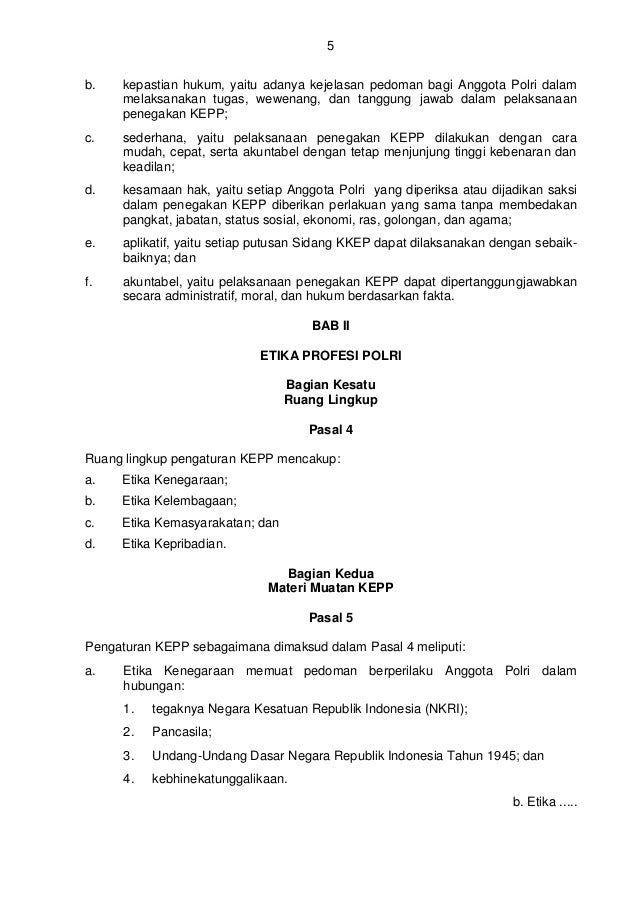 5

b. kepastian hukum, yaitu adanya kejelasan pedoman bagi Anggota Polri dalam melaksanakan tugas, wewenang, dan tanggung jawab dalam pelaksanaan penegakan KEPP;

c. sederhana, yaitu pelaksanaan penegakan KEPP dilakukan dengan cara mudah, cepat, serta akuntabel dengan tetap menjunjung tinggi kebenaran dan keadilan;

d. kesamaan hak, yaitu setiap Anggota Polri yang diperiksa atau dijadikan saksi dalam penegakan KEPP diberikan perlakuan yang sama tanpa membedakan pangkat, jabatan, status sosial, ekonomi, ras, golongan, dan agama;

e. aplikatif, yaitu setiap putusan Sidang KKEP dapat dilaksanakan dengan sebaik-baiknya; dan

f. akuntabel, yaitu pelaksanaan penegakan KEPP dapat dipertanggungjawabkan secara administratif, moral, dan hukum berdasarkan fakta.

BAB II

ETIKA PROFESI POLRI

Bagian Kesatu
Ruang Lingkup

Pasal 4

Ruang lingkup pengaturan KEPP mencakup:
a. Etika Kenegaraan;
b. Etika Kelembagaan;
c. Etika Kemasyarakatan; dan
d. Etika Kepribadian.

Bagian Kedua
Materi Muatan KEPP

Pasal 5

Pengaturan KEPP sebagaimana dimaksud dalam Pasal 4 meliputi:

a. Etika Kenegaraan memuat pedoman berperilaku Anggota Polri dalam hubungan:
1. tegaknya Negara Kesatuan Republik Indonesia (NKRI);
2. Pancasila;
3. Undang-Undang Dasar Negara Republik Indonesia Tahun 1945; dan
4. kebhinekatunggalikaan.

b. Etika .....